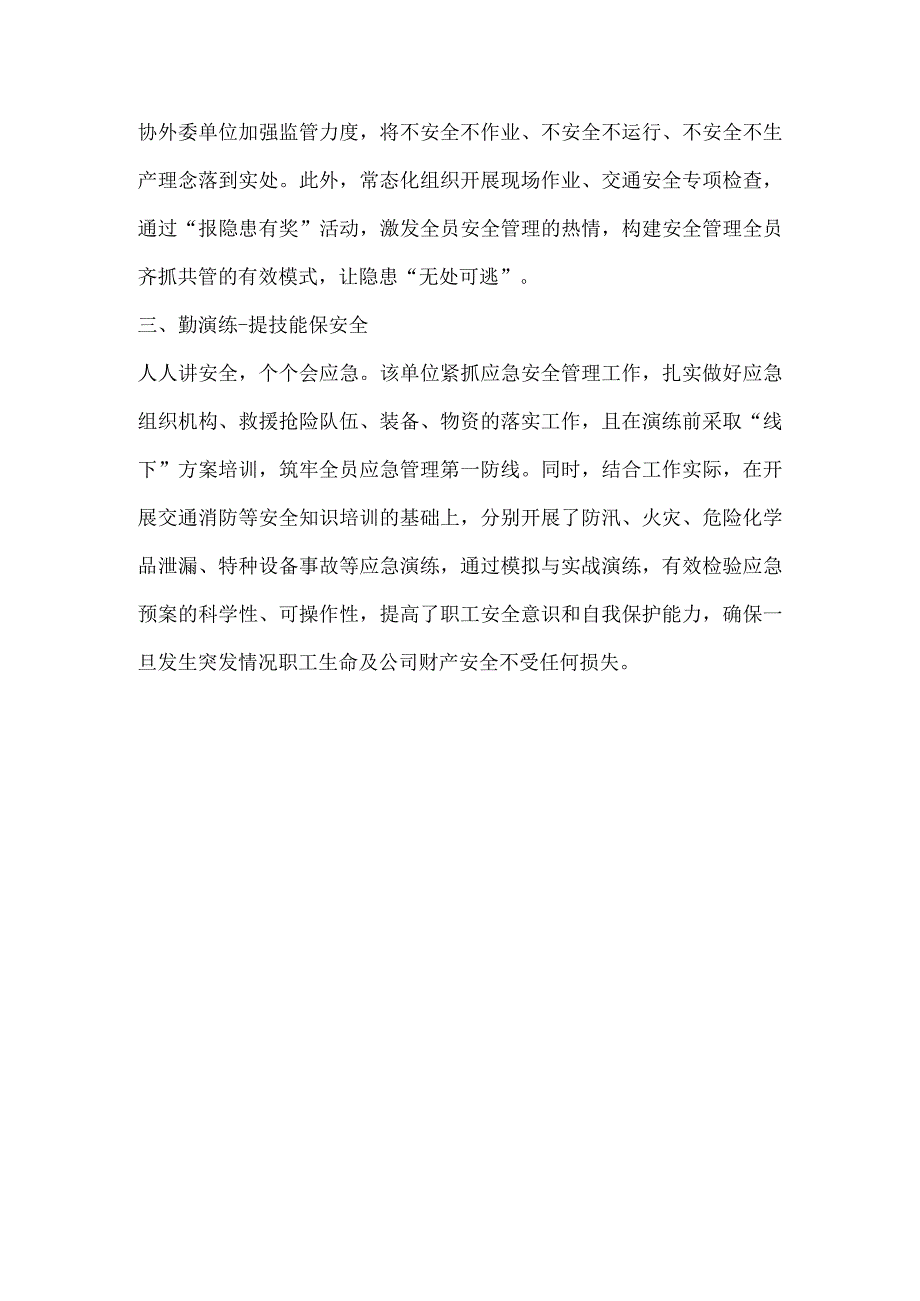 协外委单位加强监管力度，将不安全不作业、不安全不运行、不安全不生产理念落到实处。此外，常态化组织开展现场作业、交通安全专项检查，通过“报隐患有奖”活动，激发全员安全管理的热情，构建安全管理全员齐抓共管的有效模式，让隐患“无处可逃”。

三、勤演练-提技能保安全

人人讲安全，个个会应急。该单位紧抓应急安全管理工作，扎实做好应急组织机构、救援抢险队伍、装备、物资的落实工作，且在演练前采取“线下”方案培训，筑牢全员应急管理第一防线。同时，结合工作实际，在开展交通消防等安全知识培训的基础上，分别开展了防汛、火灾、危险化学品泄漏、特种设备事故等应急演练，通过模拟与实战演练，有效检验应急预案的科学性、可操作性，提高了职工安全意识和自我保护能力，确保一旦发生突发情况职工生命及公司财产安全不受任何损失。